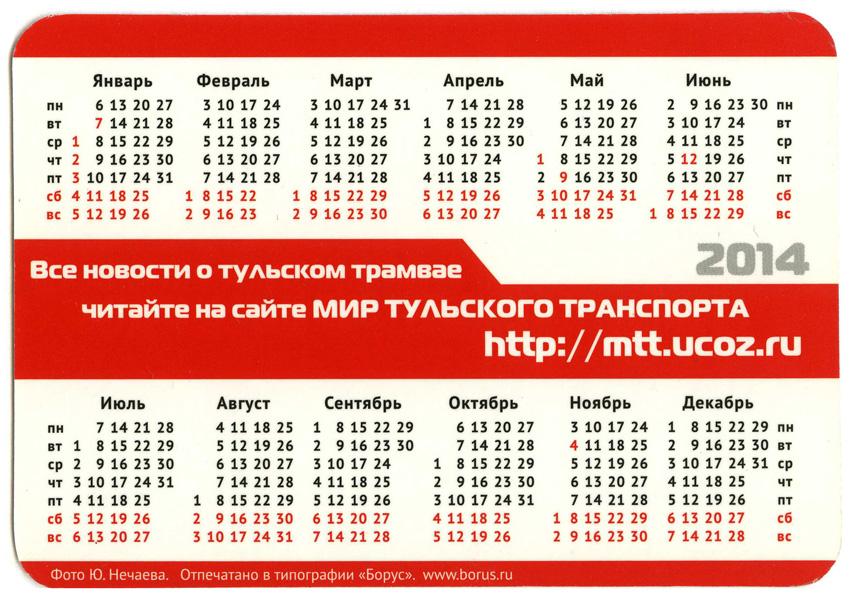 | | Январь | Февраль | Март | Апрель | Май | Июнь | |
|---|---|---|---|---|---|---|---|
| пн | 6 13 20 27 | 3 10 17 24 | 3 10 17 24 31 | 7 14 21 28 | 5 12 19 26 | 2 9 16 23 30 | пн |
| вт | 7 14 21 28 | 4 11 18 25 | 4 11 18 25 | 1 8 15 22 29 | 6 13 20 27 | 3 10 17 24 | вт |
| ср | 1 8 15 22 29 | 5 12 19 26 | 5 12 19 26 | 2 9 16 23 30 | 7 14 21 28 | 4 11 18 25 | ср |
| чт | 2 9 16 23 30 | 6 13 20 27 | 6 13 20 27 | 3 10 17 24 | 1 8 15 22 29 | 5 12 19 26 | чт |
| пт | 3 10 17 24 31 | 7 14 21 28 | 7 14 21 28 | 4 11 18 25 | 2 9 16 23 30 | 6 13 20 27 | пт |
| сб | 4 11 18 25 | 1 8 15 22 | 1 8 15 22 29 | 5 12 19 26 | 3 10 17 24 31 | 7 14 21 28 | сб |
| вс | 5 12 19 26 | 2 9 16 23 | 2 9 16 23 30 | 6 13 20 27 | 4 11 18 25 | 1 8 15 22 29 | вс |

2014

Все новости о тульском трамвае читайте на сайте МИР ТУЛЬСКОГО ТРАНСПОРТА http://mtt.ucoz.ru

| | Июль | Август | Сентябрь | Октябрь | Ноябрь | Декабрь | |
|---|---|---|---|---|---|---|---|
| пн | 7 14 21 28 | 4 11 18 25 | 1 8 15 22 29 | 6 13 20 27 | 3 10 17 24 | 1 8 15 22 29 | пн |
| вт | 1 8 15 22 29 | 5 12 19 26 | 2 9 16 23 30 | 7 14 21 28 | 4 11 18 25 | 2 9 16 23 30 | вт |
| ср | 2 9 16 23 30 | 6 13 20 27 | 3 10 17 24 | 1 8 15 22 29 | 5 12 19 26 | 3 10 17 24 31 | ср |
| чт | 3 10 17 24 31 | 7 14 21 28 | 4 11 18 25 | 2 9 16 23 30 | 6 13 20 27 | 4 11 18 25 | чт |
| пт | 4 11 18 25 | 1 8 15 22 29 | 5 12 19 26 | 3 10 17 24 31 | 7 14 21 28 | 5 12 19 26 | пт |
| сб | 5 12 19 26 | 2 9 16 23 30 | 6 13 20 27 | 4 11 18 25 | 1 8 15 22 29 | 6 13 20 27 | сб |
| вс | 6 13 20 27 | 3 10 17 24 31 | 7 14 21 28 | 5 12 19 26 | 2 9 16 23 30 | 7 14 21 28 | вс |

Фото Ю. Нечаева. Отпечатано в типографии «Борус». www.borus.ru